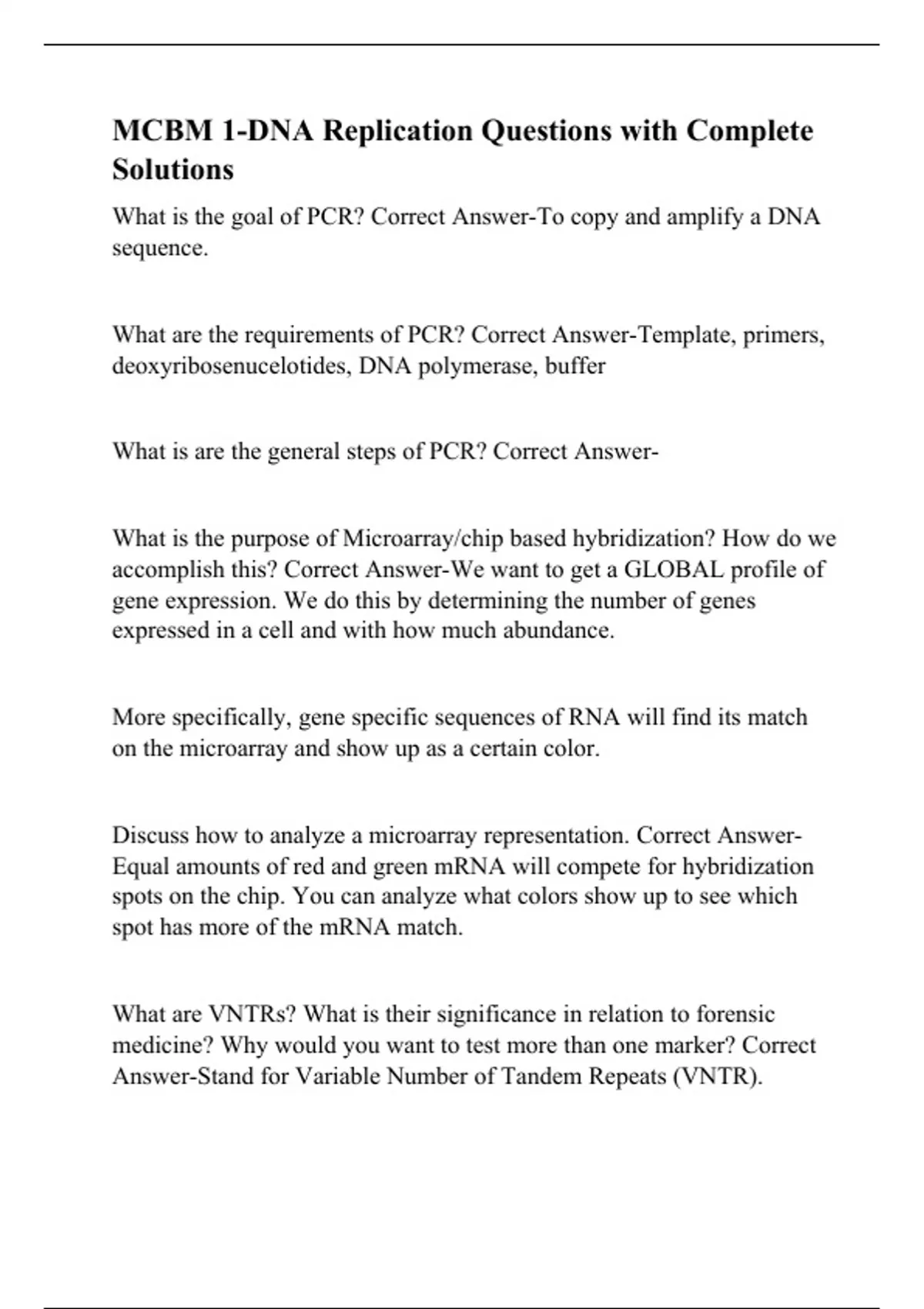 MCBM 1-DNA Replication Questions with Complete Solutions

What is the goal of PCR? Correct Answer-To copy and amplify a DNA sequence.

What are the requirements of PCR? Correct Answer-Template, primers, deoxyribosenucelotides, DNA polymerase, buffer

What is are the general steps of PCR? Correct Answer-

What is the purpose of Microarray/chip based hybridization? How do we accomplish this? Correct Answer-We want to get a GLOBAL profile of gene expression. We do this by determining the number of genes expressed in a cell and with how much abundance.

More specifically, gene specific sequences of RNA will find its match on the microarray and show up as a certain color.

Discuss how to analyze a microarray representation. Correct Answer-Equal amounts of red and green mRNA will compete for hybridization spots on the chip. You can analyze what colors show up to see which spot has more of the mRNA match.

What are VNTRs? What is their significance in relation to forensic medicine? Why would you want to test more than one marker? Correct Answer-Stand for Variable Number of Tandem Repeats (VNTR).